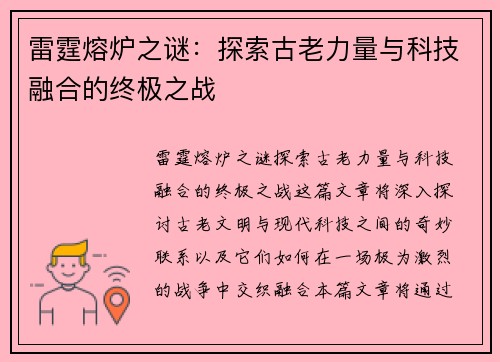 雷霆熔炉之谜：探索古老力量与科技融合的终极之战

雷霆熔炉之谜探索古老力量与科技融合的终极之战这篇文章将深入探讨古老文明与现代科技之间的奇妙联系以及它们如何在一场极为激烈的战争中交织融合本篇文章将通过